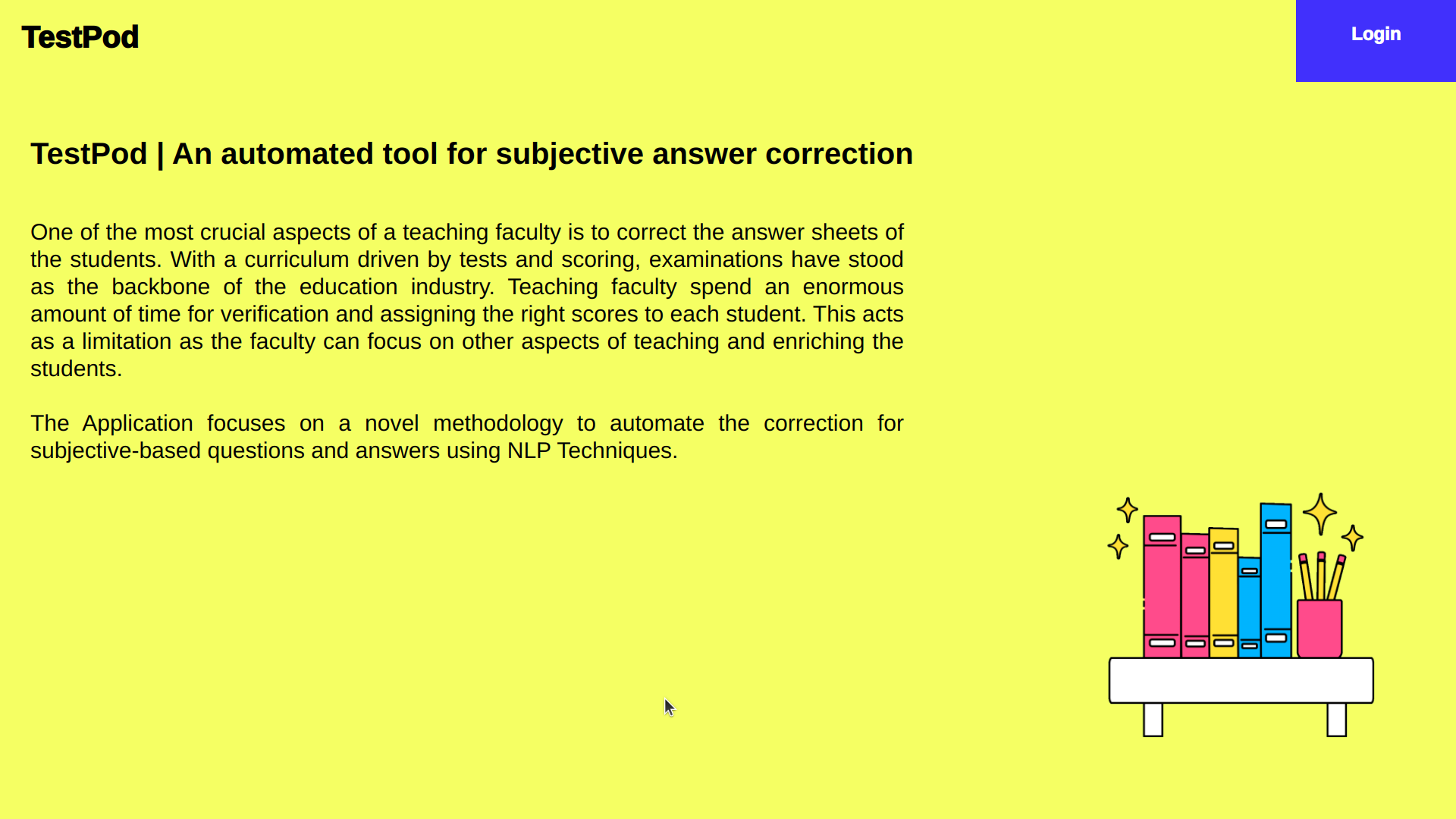 TestPod

Login

TestPod | An automated tool for subjective answer correction

One of the most crucial aspects of a teaching faculty is to correct the answer sheets of the students. With a curriculum driven by tests and scoring, examinations have stood as the backbone of the education industry. Teaching faculty spend an enormous amount of time for verification and assigning the right scores to each student. This acts as a limitation as the faculty can focus on other aspects of teaching and enriching the students.

The Application focuses on a novel methodology to automate the correction for subjective-based questions and answers using NLP Techniques.